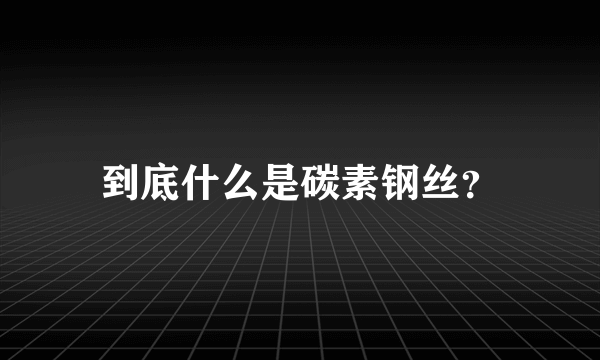 到底什么是碳素钢丝?